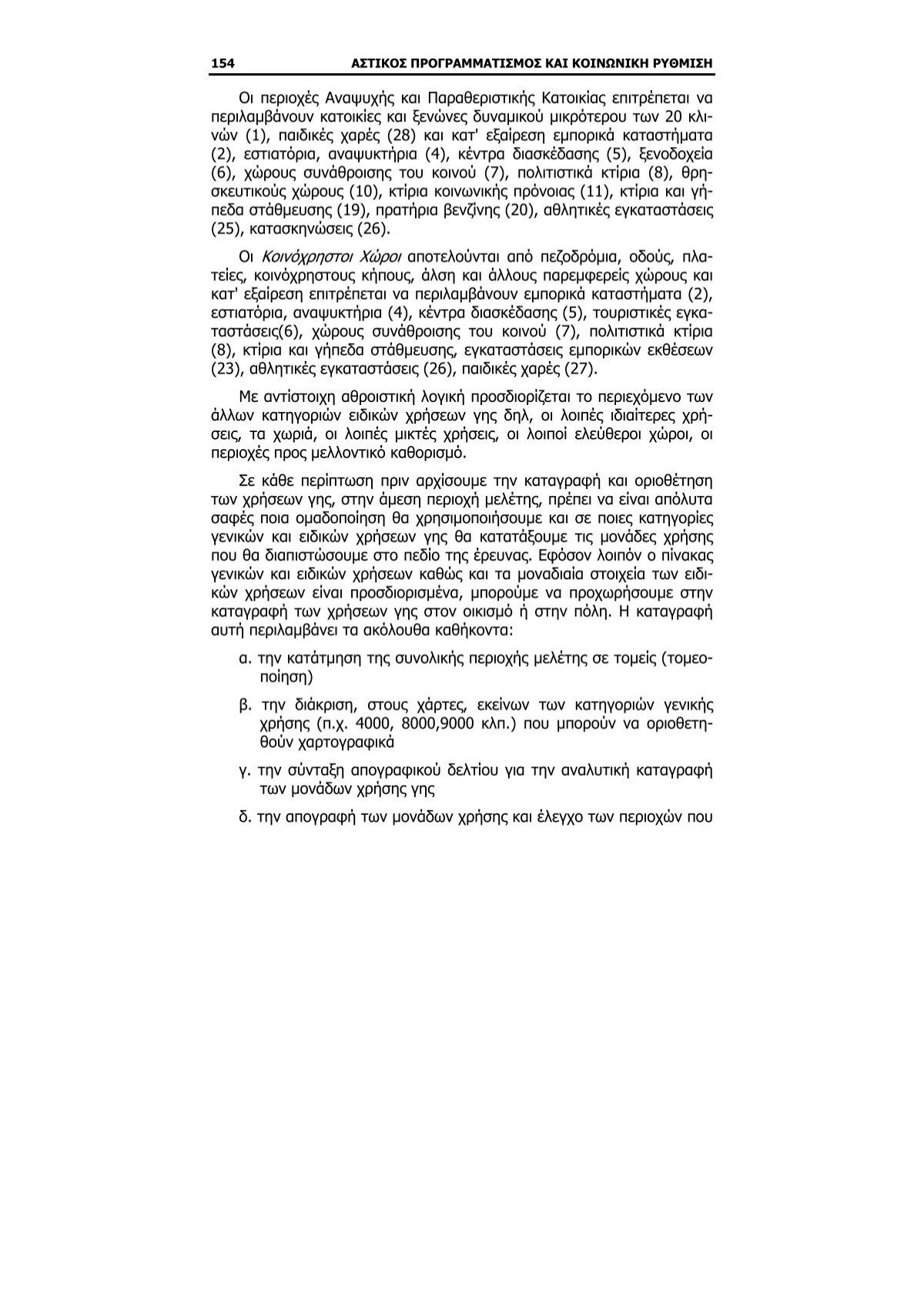 154 ΑΣΤΙΚΟΣ ΠΡΟΓΡΑΜΜΑΤΙΣΜΟΣ ΚΑΙ ΚΟΙΝΩΝΙΚΗ ΡΥΘΜΙΣΗ

Οι περιοχές Αναψυχής και Παραθεριστικής Κατοικίας επιτρέπεται να περιλαμβάνουν κατοικίες και ξενώνες δυναμικού μικρότερου των 20 κλινών (1), παιδικές χαρές (28) και κατ' εξαίρεση εμπορικά καταστήματα (2), εστιατόρια, αναψυκτήρια (4), κέντρα διασκέδασης (5), ξενοδοχεία (6), χώρους συνάθροισης του κοινού (7), πολιτιστικά κτίρια (8), θρησκευτικούς χώρους (10), κτίρια κοινωνικής πρόνοιας (11), κτίρια και γήπεδα στάθμευσης (19), πρατήρια βενζίνης (20), αθλητικές εγκαταστάσεις (25), κατασκηνώσεις (26).

Οι Κοινόχρηστοι Χώροι αποτελούνται από πεζοδρόμια, οδούς, πλατείες, κοινόχρηστους κήπους, άλση και άλλους παρεμφερείς χώρους και κατ' εξαίρεση επιτρέπεται να περιλαμβάνουν εμπορικά καταστήματα (2), εστιατόρια, αναψυκτήρια (4), κέντρα διασκέδασης (5), τουριστικές εγκαταστάσεις(6), χώρους συνάθροισης του κοινού (7), πολιτιστικά κτίρια (8), κτίρια και γήπεδα στάθμευσης, εγκαταστάσεις εμπορικών εκθέσεων (23), αθλητικές εγκαταστάσεις (26), παιδικές χαρές (27).

Με αντίστοιχη αθροιστική λογική προσδιορίζεται το περιεχόμενο των άλλων κατηγοριών ειδικών χρήσεων γης δηλ, οι λοιπές ιδιαίτερες χρήσεις, τα χωριά, οι λοιπές μικτές χρήσεις, οι λοιποί ελεύθεροι χώροι, οι περιοχές προς μελλοντικό καθορισμό.

Σε κάθε περίπτωση πριν αρχίσουμε την καταγραφή και οριοθέτηση των χρήσεων γης, στην άμεση περιοχή μελέτης, πρέπει να είναι απόλυτα σαφές ποια ομαδοποίηση θα χρησιμοποιήσουμε και σε ποιες κατηγορίες γενικών και ειδικών χρήσεων γης θα κατατάξουμε τις μονάδες χρήσης που θα διαπιστώσουμε στο πεδίο της έρευνας. Εφόσον λοιπόν ο πίνακας γενικών και ειδικών χρήσεων καθώς και τα μοναδιαία στοιχεία των ειδικών χρήσεων είναι προσδιορισμένα, μπορούμε να προχωρήσουμε στην καταγραφή των χρήσεων γης στον οικισμό ή στην πόλη. Η καταγραφή αυτή περιλαμβάνει τα ακόλουθα καθήκοντα:

α. την κατάτμηση της συνολικής περιοχής μελέτης σε τομείς (τομεοποίηση)

β. την διάκριση, στους χάρτες, εκείνων των κατηγοριών γενικής χρήσης (π.χ. 4000, 8000,9000 κλπ.) που μπορούν να οριοθετηθούν χαρτογραφικά

γ. την σύνταξη απογραφικού δελτίου για την αναλυτική καταγραφή των μονάδων χρήσης γης

δ. την απογραφή των μονάδων χρήσης και έλεγχο των περιοχών που